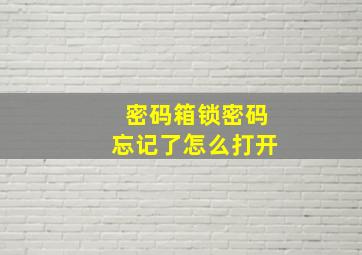 密码箱锁密码
忘记了怎么打开